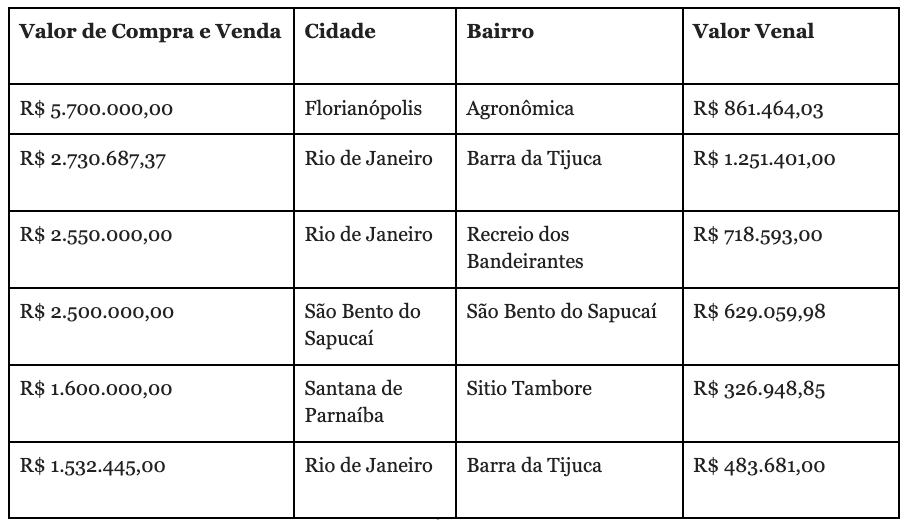 | Valor de Compra e Venda | Cidade | Bairro | Valor Venal |
|---|---|---|---|
| R$ 5.700.000,00 | Florianópolis | Agronômica | R$ 861.464,03 |
| R$ 2.730.687,37 | Rio de Janeiro | Barra da Tijuca | R$ 1.251.401,00 |
| R$ 2.550.000,00 | Rio de Janeiro | Recreio dos Bandeirantes | R$ 718.593,00 |
| R$ 2.500.000,00 | São Bento do Sapucaí | São Bento do Sapucaí | R$ 629.059,98 |
| R$ 1.600.000,00 | Santana de Parnaíba | Sitio Tambore | R$ 326.948,85 |
| R$ 1.532.445,00 | Rio de Janeiro | Barra da Tijuca | R$ 483.681,00 |